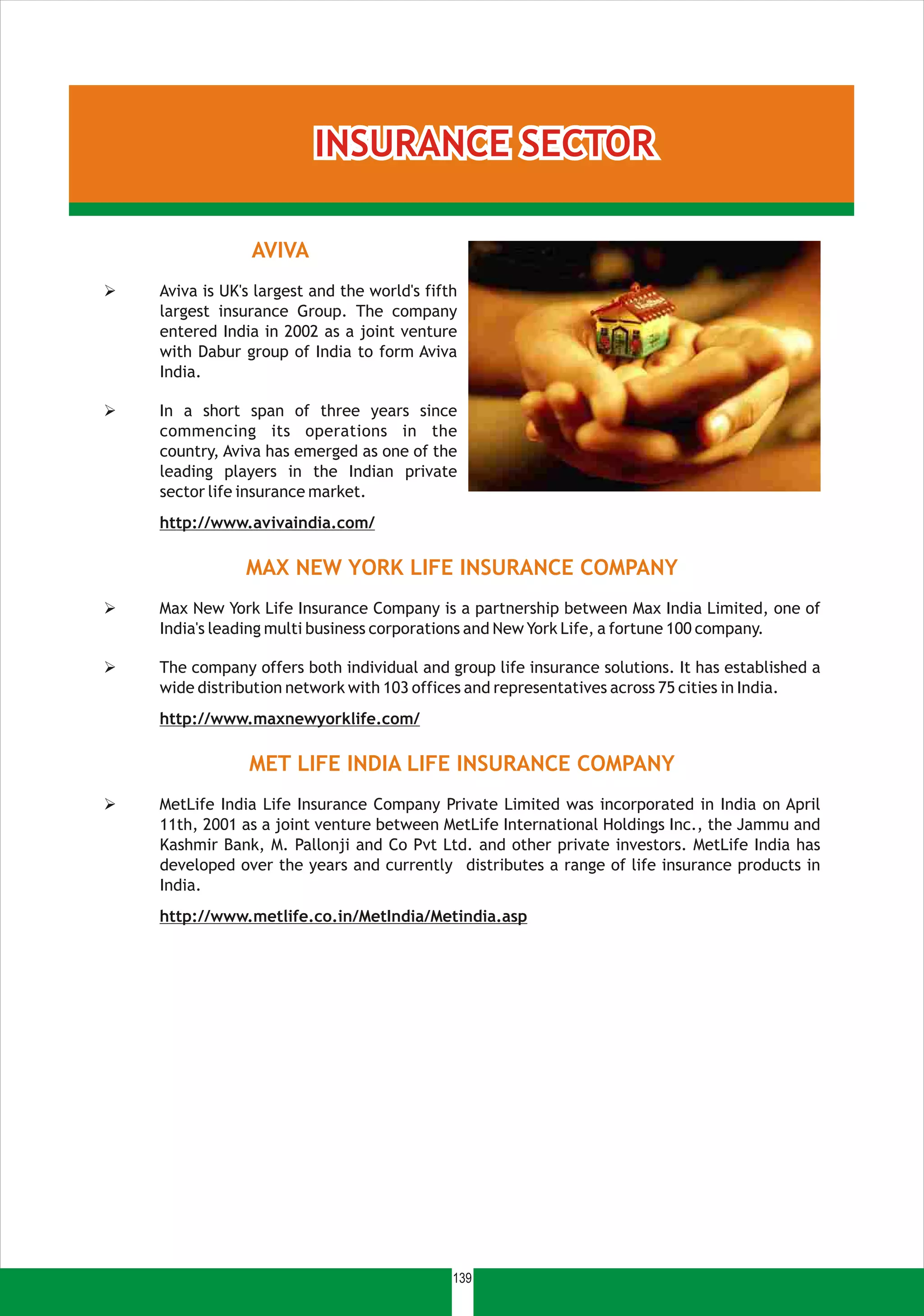 INSURANCE SECTOR

AVIVA

➢ Aviva is UK's largest and the world's fifth largest insurance Group. The company entered India in 2002 as a joint venture with Dabur group of India to form Aviva India.

➢ In a short span of three years since commencing its operations in the country, Aviva has emerged as one of the leading players in the Indian private sector life insurance market.

http://www.avivaindia.com/

MAX NEW YORK LIFE INSURANCE COMPANY

➢ Max New York Life Insurance Company is a partnership between Max India Limited, one of India's leading multi business corporations and New York Life, a fortune 100 company.

➢ The company offers both individual and group life insurance solutions. It has established a wide distribution network with 103 offices and representatives across 75 cities in India.

http://www.maxnewyorklife.com/

MET LIFE INDIA LIFE INSURANCE COMPANY

➢ MetLife India Life Insurance Company Private Limited was incorporated in India on April 11th, 2001 as a joint venture between MetLife International Holdings Inc., the Jammu and Kashmir Bank, M. Pallonji and Co Pvt Ltd. and other private investors. MetLife India has developed over the years and currently distributes a range of life insurance products in India.

http://www.metlife.co.in/MetIndia/Metindia.asp

139